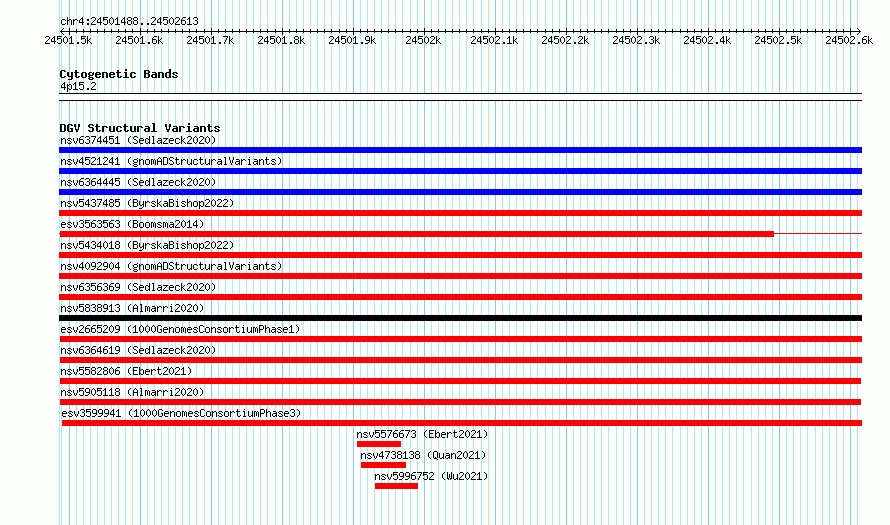 chr4:24501488..24502613

24501.5k 24501.6k 24501.7k 24501.8k 24501.9k 24502k 24502.1k 24502.2k 24502.3k 24502.4k 24502.5k 24502.6k

Cytogenetic Bands
4p15.2

DGV Structural Variants
nsv6374451 (Sedlazeck2020)
nsv4521241 (gnomADStructuralVariants)
nsv6364445 (Sedlazeck2020)
nsv5437485 (ByrskaBishop2022)
esv3563563 (Boomsma2014)
nsv5434018 (ByrskaBishop2022)
nsv4092904 (gnomADStructuralVariants)
nsv6356369 (Sedlazeck2020)
nsv5838913 (Almarri2020)
esv2665209 (1000GenomesConsortiumPhase1)
nsv6364619 (Sedlazeck2020)
nsv5582806 (Ebert2021)
nsv5905118 (Almarri2020)
esv3599941 (1000GenomesConsortiumPhase3)
nsv5576673 (Ebert2021)
nsv4738138 (Quan2021)
nsv5996752 (Wu2021)